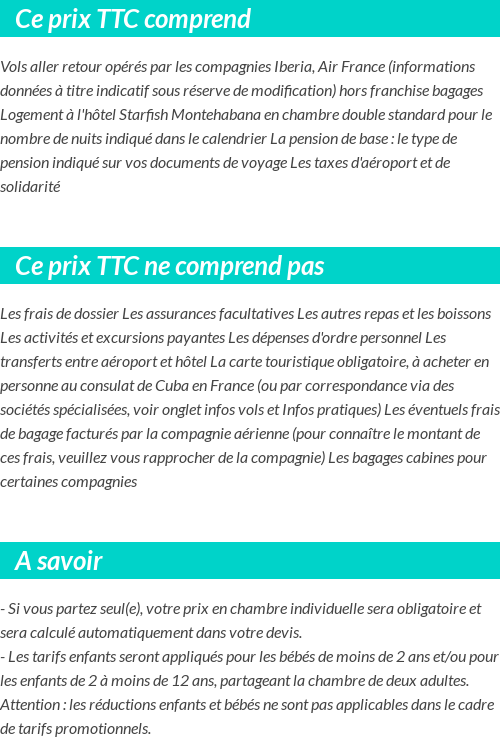 Ce prix TTC comprend

Vols aller retour opérés par les compagnies Iberia, Air France (informations données à titre indicatif sous réserve de modification) hors franchise bagages Logement à l'hôtel Starfish Montehabana en chambre double standard pour le nombre de nuits indiqué dans le calendrier La pension de base : le type de pension indiqué sur vos documents de voyage Les taxes d'aéroport et de solidarité

Ce prix TTC ne comprend pas

Les frais de dossier Les assurances facultatives Les autres repas et les boissons Les activités et excursions payantes Les dépenses d'ordre personnel Les transferts entre aéroport et hôtel La carte touristique obligatoire, à acheter en personne au consulat de Cuba en France (ou par correspondance via des sociétés spécialisées, voir onglet infos vols et Infos pratiques) Les éventuels frais de bagage facturés par la compagnie aérienne (pour connaître le montant de ces frais, veuillez vous rapprocher de la compagnie) Les bagages cabines pour certaines compagnies

A savoir

- Si vous partez seul(e), votre prix en chambre individuelle sera obligatoire et sera calculé automatiquement dans votre devis.
- Les tarifs enfants seront appliqués pour les bébés de moins de 2 ans et/ou pour les enfants de 2 à moins de 12 ans, partageant la chambre de deux adultes. Attention : les réductions enfants et bébés ne sont pas applicables dans le cadre de tarifs promotionnels.